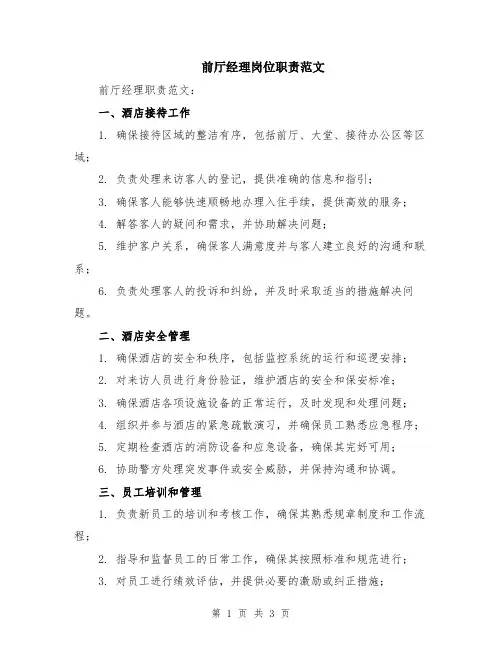 前厅经理岗位职责范文

前厅经理职责范文：

一、酒店接待工作

1. 确保接待区域的整洁有序，包括前厅、大堂、接待办公区等区域；

2. 负责处理来访客人的登记，提供准确的信息和指引；

3. 确保客人能够快速顺畅地办理入住手续，提供高效的服务；

4. 解答客人的疑问和需求，并协助解决问题；

5. 维护客户关系，确保客人满意度并与客人建立良好的沟通和联系；

6. 负责处理客人的投诉和纠纷，并及时采取适当的措施解决问题。

二、酒店安全管理

1. 确保酒店的安全和秩序，包括监控系统的运行和巡逻安排；

2. 对来访人员进行身份验证，维护酒店的安全和保安标准；

3. 确保酒店各项设施设备的正常运行，及时发现和处理问题；

4. 组织并参与酒店的紧急疏散演习，并确保员工熟悉应急程序；

5. 定期检查酒店的消防设备和应急设备，确保其完好可用；

6. 协助警方处理突发事件或安全威胁，并保持沟通和协调。

三、员工培训和管理

1. 负责新员工的培训和考核工作，确保其熟悉规章制度和工作流程；

2. 指导和监督员工的日常工作，确保其按照标准和规范进行；

3. 对员工进行绩效评估，并提供必要的激励或纠正措施；

第 1 页 共 3 页